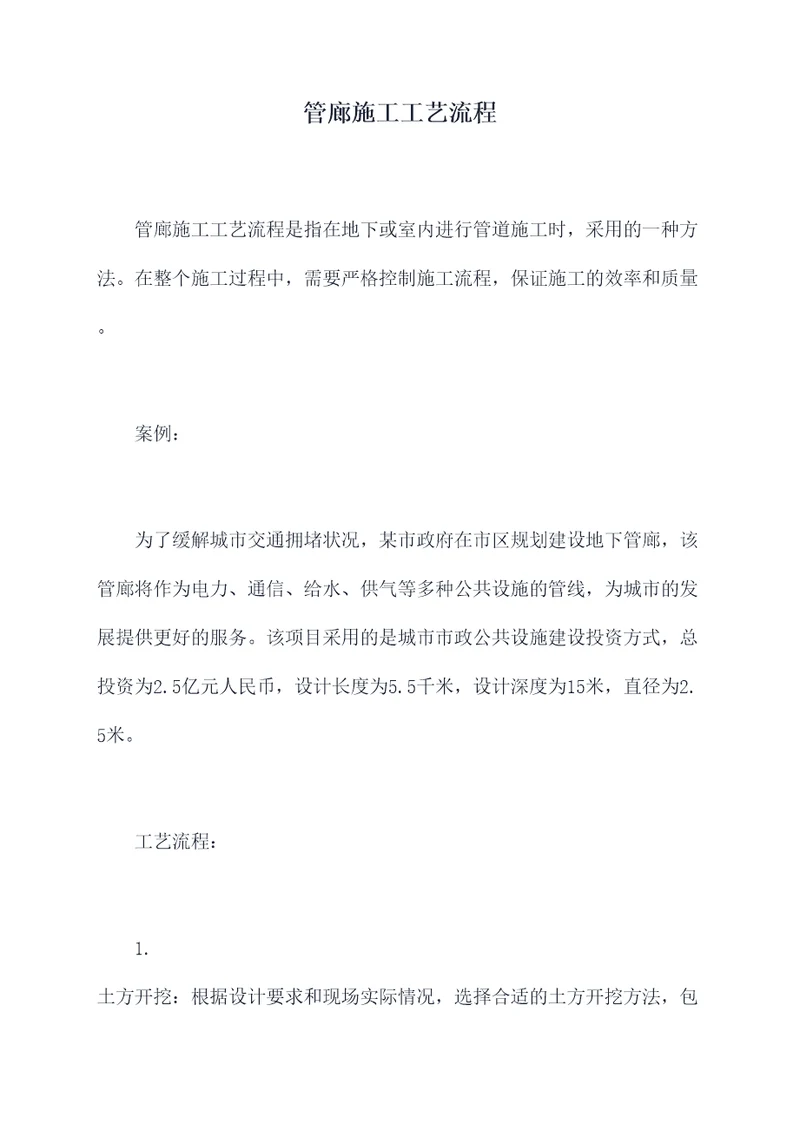 管廊施工工艺流程

管廊施工工艺流程是指在地下或室内进行管道施工时，采用的一种方法。在整个施工过程中，需要严格控制施工流程，保证施工的效率和质量。

案例：

为了缓解城市交通拥堵状况，某市政府在市区规划建设地下管廊，该管廊将作为电力、通信、给水、供气等多种公共设施的管线，为城市的发展提供更好的服务。该项目采用的是城市市政公共设施建设投资方式，总投资为2.5亿元人民币，设计长度为5.5千米，设计深度为15米，直径为2.5米。

工艺流程：

1.

土方开挖：根据设计要求和现场实际情况，选择合适的土方开挖方法，包